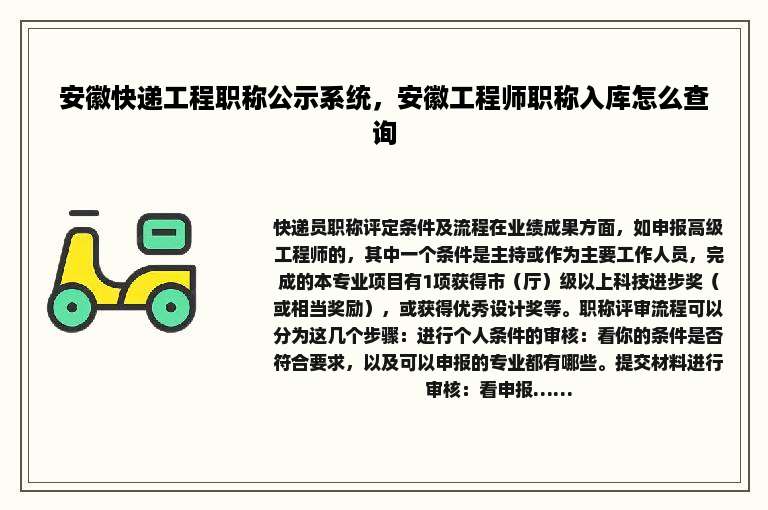 安徽快递工程职称公示系统，安徽工程师职称入库怎么查询

快递员职称评定条件及流程在业绩成果方面，如申报高级工程师的，其中一个条件是主持或作为主要工作人员，完成的本专业项目有1项获得市（厅）级以上科技进步奖（或相当奖励），或获得优秀设计奖等。职称评审流程可以分为这几个步骤：进行个人条件的审核：看你的条件是否符合要求，以及可以申报的专业都有哪些。提交材料进行审核：看申报......